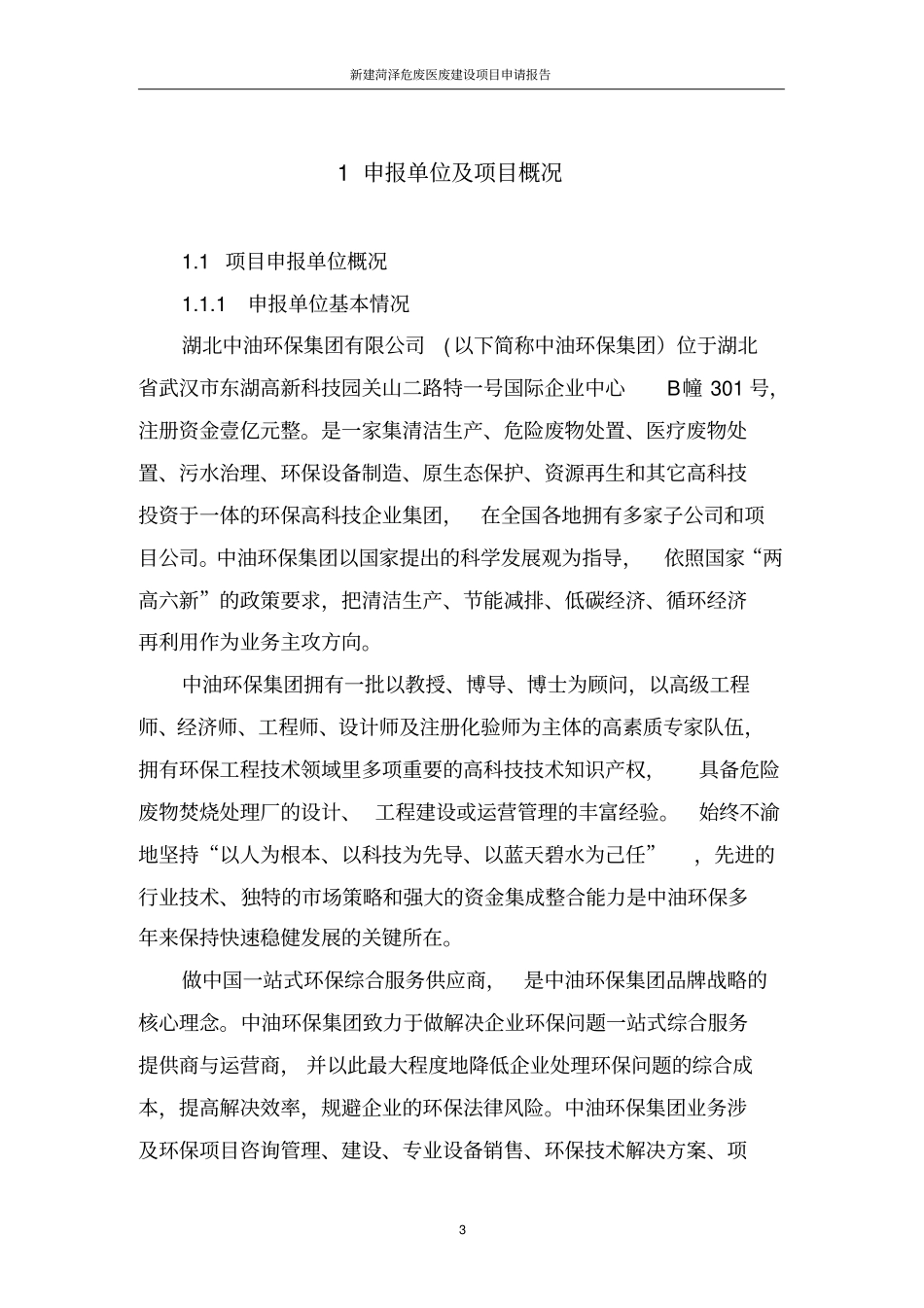 新建菏泽危废医废建设项目申请报告

1 申报单位及项目概况

1.1 项目申报单位概况

1.1.1 申报单位基本情况

湖北中油环保集团有限公司（以下简称中油环保集团）位于湖北省武汉市东湖高新科技园关山二路特一号国际企业中心 B幢 301 号，注册资金壹亿元整。是一家集清洁生产、危险废物处置、医疗废物处置、污水治理、环保设备制造、原生态保护、资源再生和其它高科技投资于一体的环保高科技企业集团，在全国各地拥有多家子公司和项目公司。中油环保集团以国家提出的科学发展观为指导，依照国家“两高六新”的政策要求，把清洁生产、节能减排、低碳经济、循环经济再利用作为业务主攻方向。

中油环保集团拥有一批以教授、博导、博士为顾问，以高级工程师、经济师、工程师、设计师及注册化验师为主体的高素质专家队伍，拥有环保工程技术领域里多项重要的高科技技术知识产权，具备危险废物焚烧处理厂的设计、工程建设或运营管理的丰富经验。始终不渝地坚持“以人为根本、以科技为先导、以蓝天碧水为己任”，先进的行业技术、独特的市场策略和强大的资金集成整合能力是中油环保多年来保持快速稳健发展的关键所在。

做中国一站式环保综合服务供应商，是中油环保集团品牌战略的核心理念。中油环保集团致力于做解决企业环保问题一站式综合服务提供商与运营商，并以此最大程度地降低企业处理环保问题的综合成本，提高解决效率，规避企业的环保法律风险。中油环保集团业务涉及环保项目咨询管理、建设、专业设备销售、环保技术解决方案、项

3